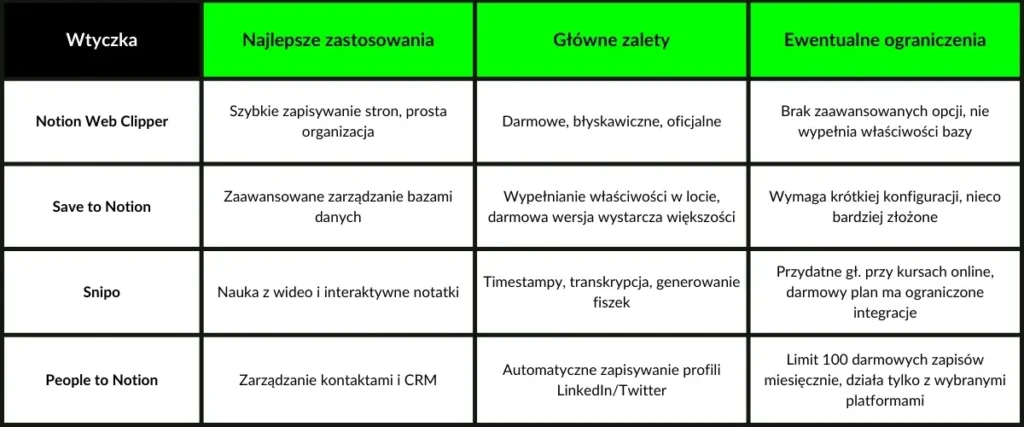 | Wtyczka | Najlepsze zastosowania | Główne zalety | Ewentualne ograniczenia |
|---|---|---|---|
| Notion Web Clipper | Szybkie zapisywanie stron, prosta organizacja | Darmowe, błyskawiczne, oficjalne | Brak zaawansowanych opcji, nie wypełnia właściwości bazy |
| Save to Notion | Zaawansowane zarządzanie bazami danych | Wypełnianie właściwości w locie, darmowa wersja wystarcza większości | Wymaga krótkiej konfiguracji, nieco bardziej złożone |
| Snipo | Nauka z wideo i interaktywne notatki | Timestampy, transkrypcja, generowanie fiszek | Przydatne gł. przy kursach online, darmowy plan ma ograniczone integracje |
| People to Notion | Zarządzanie kontaktami i CRM | Automatyczne zapisywanie profili LinkedIn/Twitter | Limit 100 darmowych zapisów miesięcznie, działa tylko z wybranymi platformami |